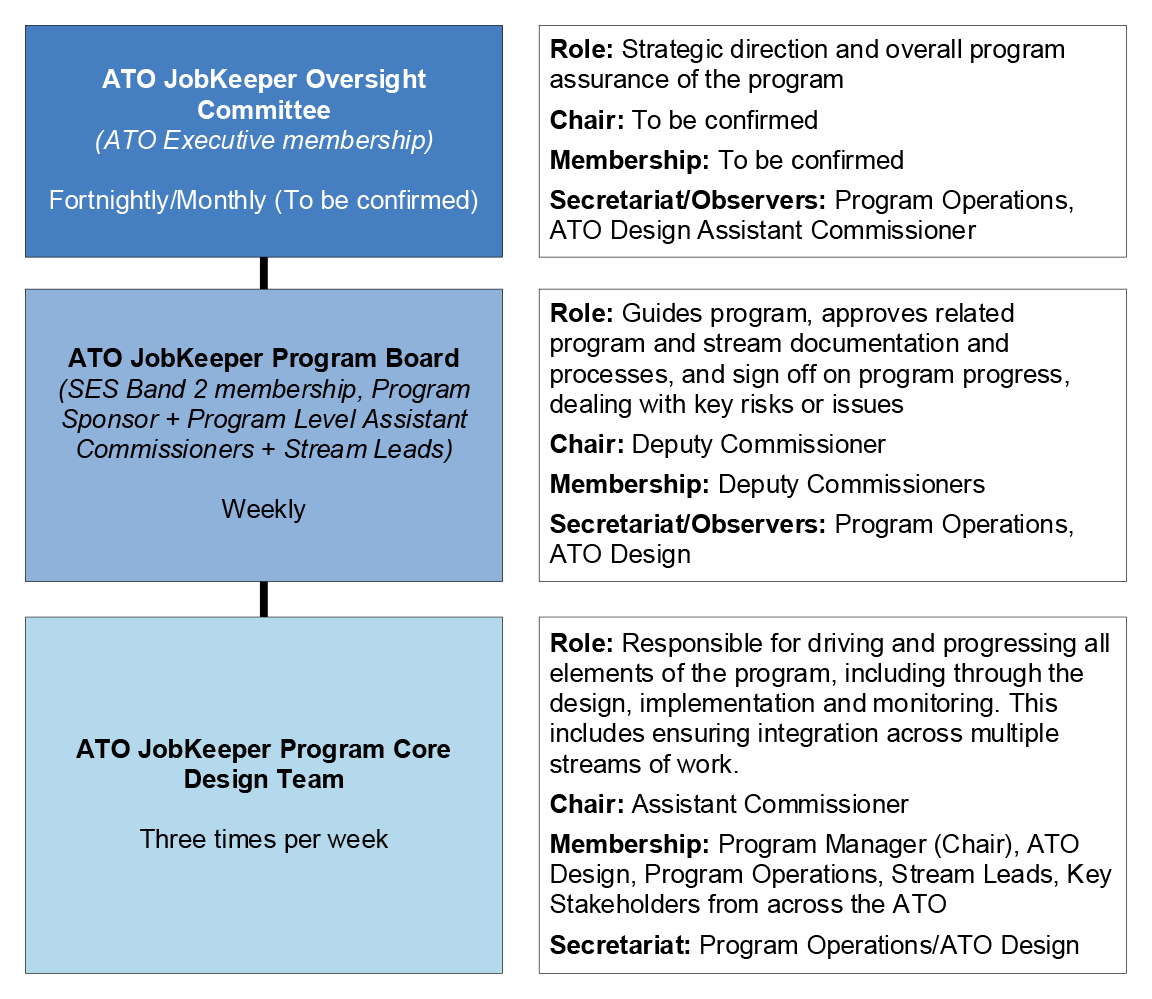 ATO JobKeeper Oversight Committee
(ATO Executive membership)

Fortnightly/Monthly (To be confirmed)

Role: Strategic direction and overall program assurance of the program

Chair: To be confirmed

Membership: To be confirmed

Secretariat/Observers: Program Operations, ATO Design Assistant Commissioner

ATO JobKeeper Program Board
(SES Band 2 membership, Program Sponsor + Program Level Assistant Commissioners + Stream Leads)

Weekly

Role: Guides program, approves related program and stream documentation and processes, and sign off on program progress, dealing with key risks or issues

Chair: Deputy Commissioner

Membership: Deputy Commissioners

Secretariat/Observers: Program Operations, ATO Design

ATO JobKeeper Program Core Design Team

Three times per week

Role: Responsible for driving and progressing all elements of the program, including through the design, implementation and monitoring. This includes ensuring integration across multiple streams of work.

Chair: Assistant Commissioner

Membership: Program Manager (Chair), ATO Design, Program Operations, Stream Leads, Key Stakeholders from across the ATO

Secretariat: Program Operations/ATO Design